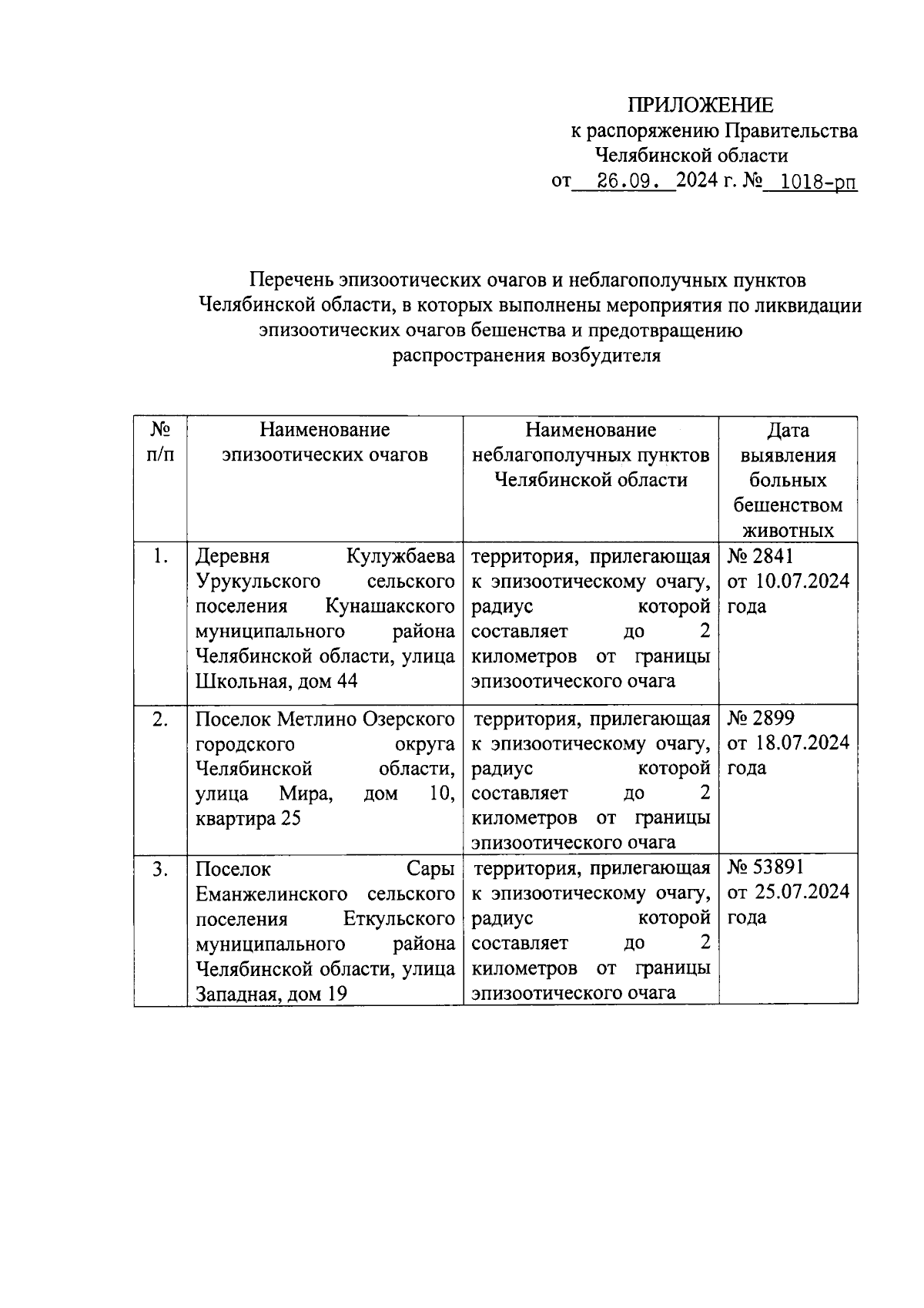 ПРИЛОЖЕНИЕ
к распоряжению Правительства Челябинской области
от 26.09. 2024 г. № 1018-рп

Перечень эпизоотических очагов и неблагополучных пунктов Челябинской области, в которых выполнены мероприятия по ликвидации эпизоотических очагов бешенства и предотвращению распространения возбудителя

| № п/п | Наименование эпизоотических очагов | Наименование неблагополучных пунктов Челябинской области | Дата выявления больных бешенством животных |
|---|---|---|---|
| 1. | Деревня Кулужбаева Урукульского сельского поселения Кунашакского муниципального района Челябинской области, улица Школьная, дом 44 | территория, прилегающая к эпизоотическому очагу, радиус которой составляет до 2 километров от границы эпизоотического очага | № 2841 от 10.07.2024 года |
| 2. | Поселок Метлино Озерского городского округа Челябинской области, улица Мира, дом 10, квартира 25 | территория, прилегающая к эпизоотическому очагу, радиус которой составляет до 2 километров от границы эпизоотического очага | № 2899 от 18.07.2024 года |
| 3. | Поселок Сары Еманжелинского сельского поселения Еткульского муниципального района Челябинской области, улица Западная, дом 19 | территория, прилегающая к эпизоотическому очагу, радиус которой составляет до 2 километров от границы эпизоотического очага | № 53891 от 25.07.2024 года |